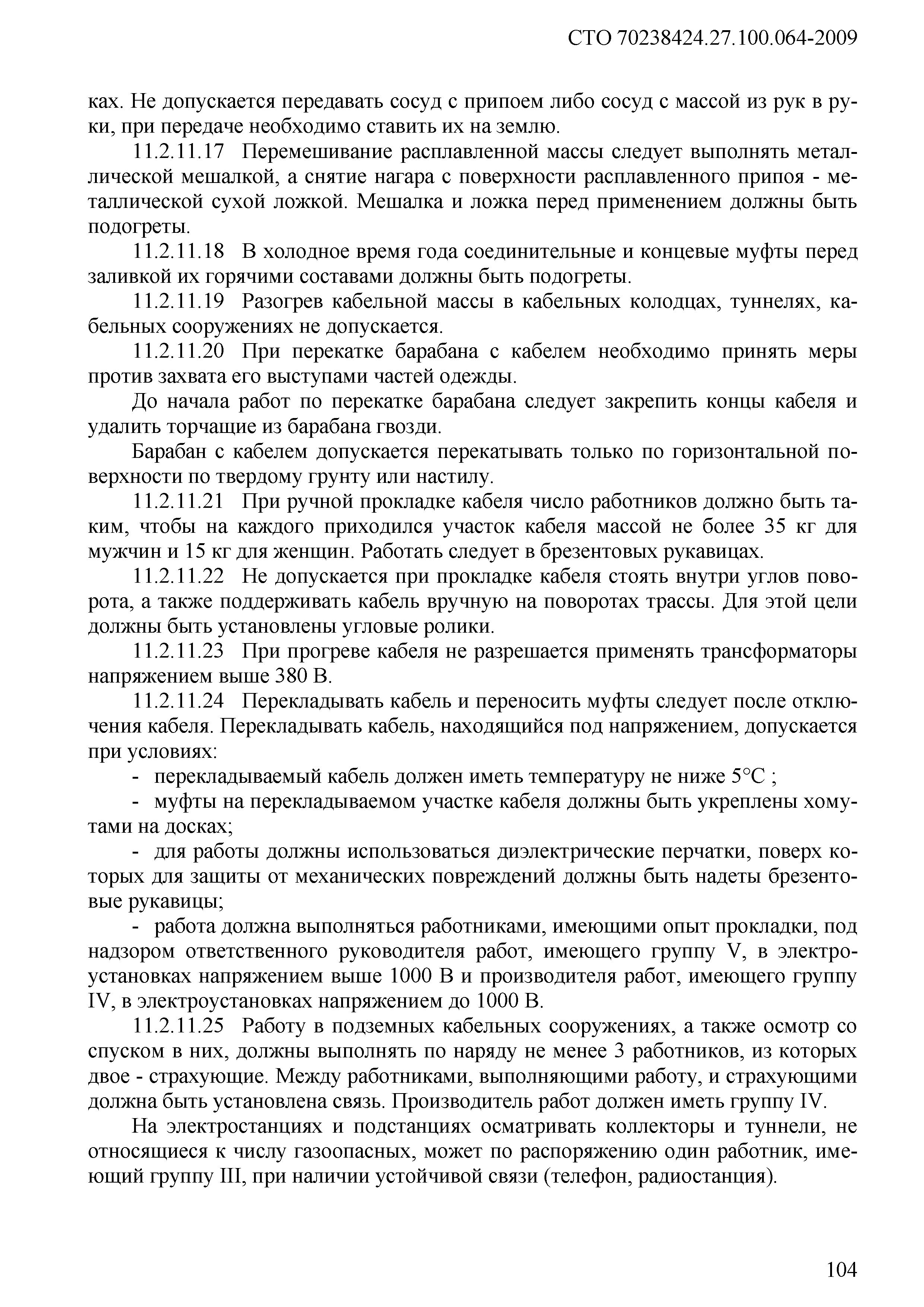 СТО 70238424.27.100.064-2009

ках. Не допускается передавать сосуд с припоем либо сосуд с массой из рук в руки, при передаче необходимо ставить их на землю.

11.2.11.17 Перемешивание расплавленной массы следует выполнять металлической мешалкой, а снятие нагара с поверхности расплавленного припоя - металлической сухой ложкой. Мешалка и ложка перед применением должны быть подогреты.

11.2.11.18 В холодное время года соединительные и концевые муфты перед заливкой их горячими составами должны быть подогреты.

11.2.11.19 Разогрев кабельной массы в кабельных колодцах, туннелях, кабельных сооружениях не допускается.

11.2.11.20 При перекатке барабана с кабелем необходимо принять меры против захвата его выступами частей одежды.

До начала работ по перекатке барабана следует закрепить концы кабеля и удалить торчащие из барабана гвозди.

Барабан с кабелем допускается перекатывать только по горизонтальной поверхности по твердому грунту или настилу.

11.2.11.21 При ручной прокладке кабеля число работников должно быть таким, чтобы на каждого приходился участок кабеля массой не более 35 кг для мужчин и 15 кг для женщин. Работать следует в брезентовых рукавицах.

11.2.11.22 Не допускается при прокладке кабеля стоять внутри углов поворота, а также поддерживать кабель вручную на поворотах трассы. Для этой цели должны быть установлены угловые ролики.

11.2.11.23 При прогреве кабеля не разрешается применять трансформаторы напряжением выше 380 В.

11.2.11.24 Перекладывать кабель и переносить муфты следует после отключения кабеля. Перекладывать кабель, находящийся под напряжением, допускается при условиях:

- перекладываемый кабель должен иметь температуру не ниже 5°С ;

- муфты на перекладываемом участке кабеля должны быть укреплены хомутами на досках;

- для работы должны использоваться диэлектрические перчатки, поверх которых для защиты от механических повреждений должны быть надеты брезентовые рукавицы;

- работа должна выполняться работниками, имеющими опыт прокладки, под надзором ответственного руководителя работ, имеющего группу V, в электроустановках напряжением выше 1000 В и производителя работ, имеющего группу IV, в электроустановках напряжением до 1000 В.

11.2.11.25 Работу в подземных кабельных сооружениях, а также осмотр со спуском в них, должны выполнять по наряду не менее 3 работников, из которых двое - страхующие. Между работниками, выполняющими работу, и страхующими должна быть установлена связь. Производитель работ должен иметь группу IV.

На электростанциях и подстанциях осматривать коллекторы и туннели, не относящиеся к числу газоопасных, может по распоряжению один работник, имеющий группу III, при наличии устойчивой связи (телефон, радиостанция).

104